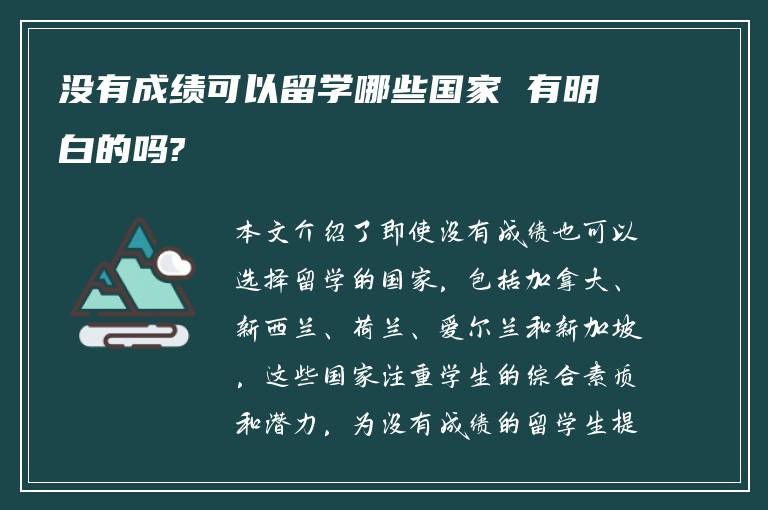 没有成绩可以留学哪些国家 有明白的吗?

本文介绍了即使没有成绩也可以选择留学的国家，包括加拿大、新西兰、荷兰、爱尔兰和新加坡，这些国家注重学生的综合素质和潜力，为没有成绩的留学生提